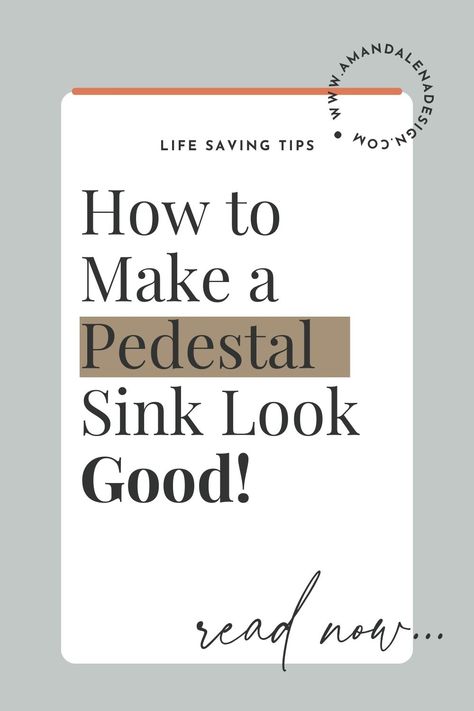 WWW.AMANDALENADESIGN.COM

LIFE SAVING TIPS

How to Make a Pedestal Sink Look Good!

read now...